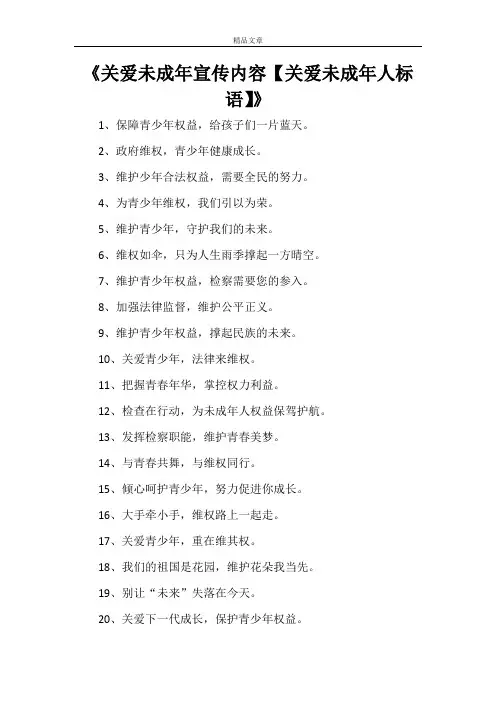 精品文章

《关爱未成年宣传内容【关爱未成年人标语】》

1、保障青少年权益，给孩子们一片蓝天。

2、政府维权，青少年健康成长。

3、维护少年合法权益，需要全民的努力。

4、为青少年维权，我们引以为荣。

5、维护青少年，守护我们的未来。

6、维权如伞，只为人生雨季撑起一方晴空。

7、维护青少年权益，检察需要您的参入。

8、加强法律监督，维护公平正义。

9、维护青少年权益，撑起民族的未来。

10、关爱青少年，法律来维权。

11、把握青春年华，掌控权力利益。

12、检查在行动，为未成年人权益保驾护航。

13、发挥检察职能，维护青春美梦。

14、与青春共舞，与维权同行。

15、倾心呵护青少年，努力促进你成长。

16、大手牵小手，维权路上一起走。

17、关爱青少年，重在维其权。

18、我们的祖国是花园，维护花朵我当先。

19、别让“未来”失落在今天。

20、关爱下一代成长，保护青少年权益。